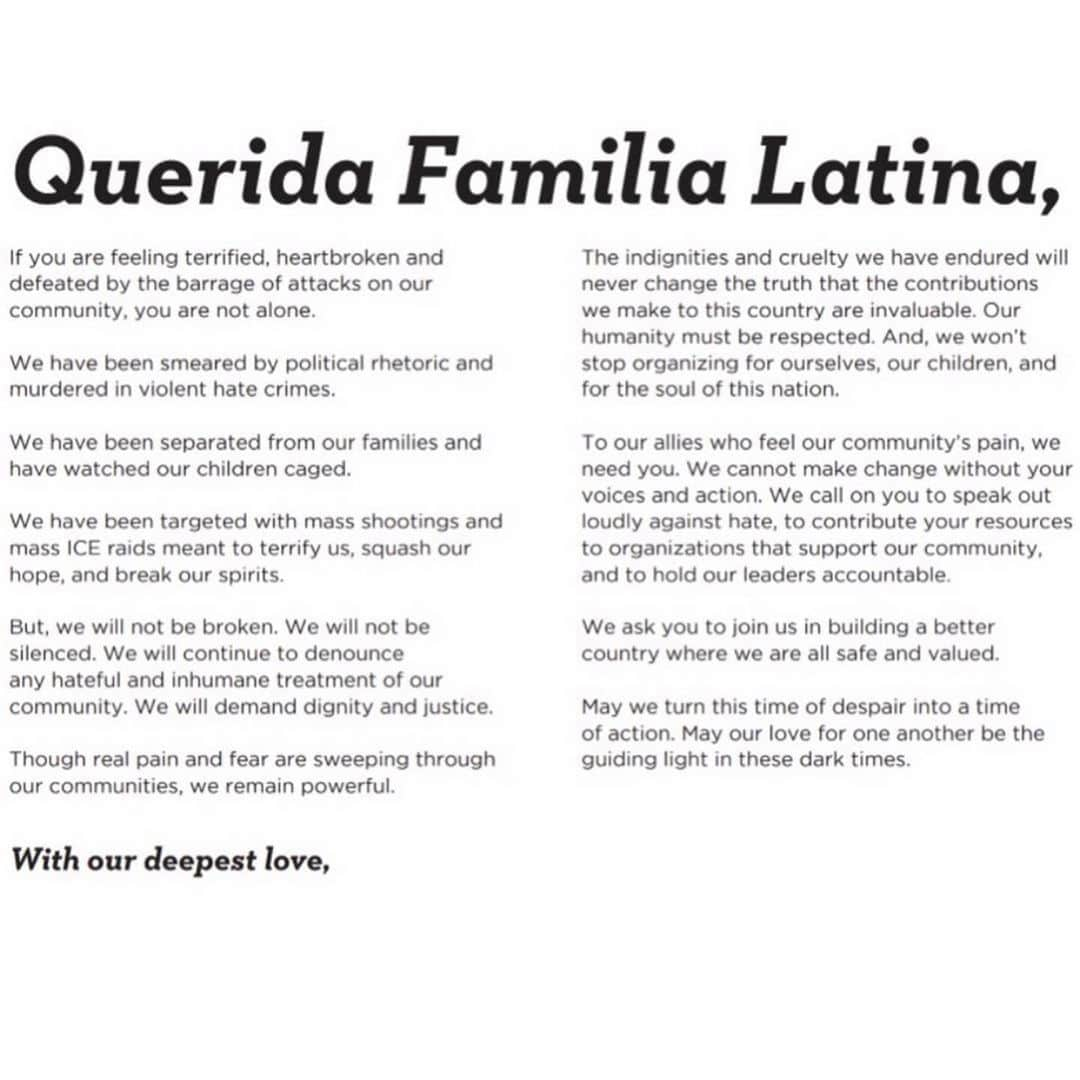 Querida Familia Latina,

If you are feeling terrified, heartbroken and defeated by the barrage of attacks on our community, you are not alone.

We have been smeared by political rhetoric and murdered in violent hate crimes.

We have been separated from our families and have watched our children caged.

We have been targeted with mass shootings and mass ICE raids meant to terrify us, squash our hope, and break our spirits.

But, we will not be broken. We will not be silenced. We will continue to denounce any hateful and inhumane treatment of our community. We will demand dignity and justice.

Though real pain and fear are sweeping through our communities, we remain powerful.

The indignities and cruelty we have endured will never change the truth that the contributions we make to this country are invaluable. Our humanity must be respected. And, we won't stop organizing for ourselves, our children, and for the soul of this nation.

To our allies who feel our community's pain, we need you. We cannot make change without your voices and action. We call on you to speak out loudly against hate, to contribute your resources to organizations that support our community, and to hold our leaders accountable.

We ask you to join us in building a better country where we are all safe and valued.

May we turn this time of despair into a time of action. May our love for one another be the guiding light in these dark times.

With our deepest love,